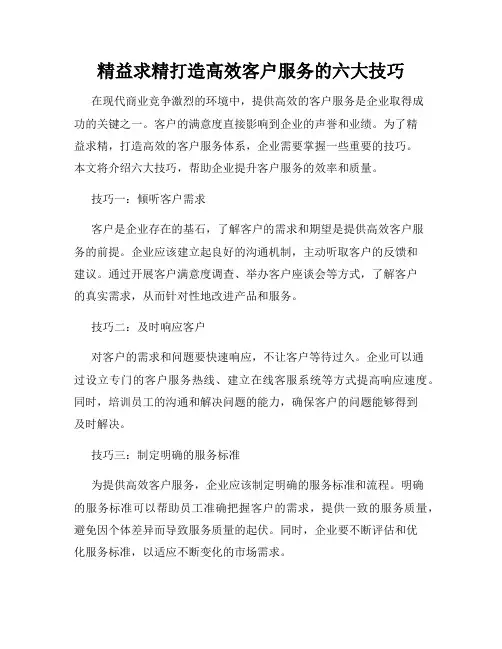 精益求精打造高效客户服务的六大技巧

在现代商业竞争激烈的环境中，提供高效的客户服务是企业取得成功的关键之一。客户的满意度直接影响到企业的声誉和业绩。为了精益求精，打造高效的客户服务体系，企业需要掌握一些重要的技巧。本文将介绍六大技巧，帮助企业提升客户服务的效率和质量。

技巧一：倾听客户需求

客户是企业存在的基石，了解客户的需求和期望是提供高效客户服务的前提。企业应该建立起良好的沟通机制，主动听取客户的反馈和建议。通过开展客户满意度调查、举办客户座谈会等方式，了解客户的真实需求，从而针对性地改进产品和服务。

技巧二：及时响应客户

对客户的需求和问题要快速响应，不让客户等待过久。企业可以通过设立专门的客户服务热线、建立在线客服系统等方式提高响应速度。同时，培训员工的沟通和解决问题的能力，确保客户的问题能够得到及时解决。

技巧三：制定明确的服务标准

为提供高效客户服务，企业应该制定明确的服务标准和流程。明确的服务标准可以帮助员工准确把握客户的需求，提供一致的服务质量，避免因个体差异而导致服务质量的起伏。同时，企业要不断评估和优化服务标准，以适应不断变化的市场需求。